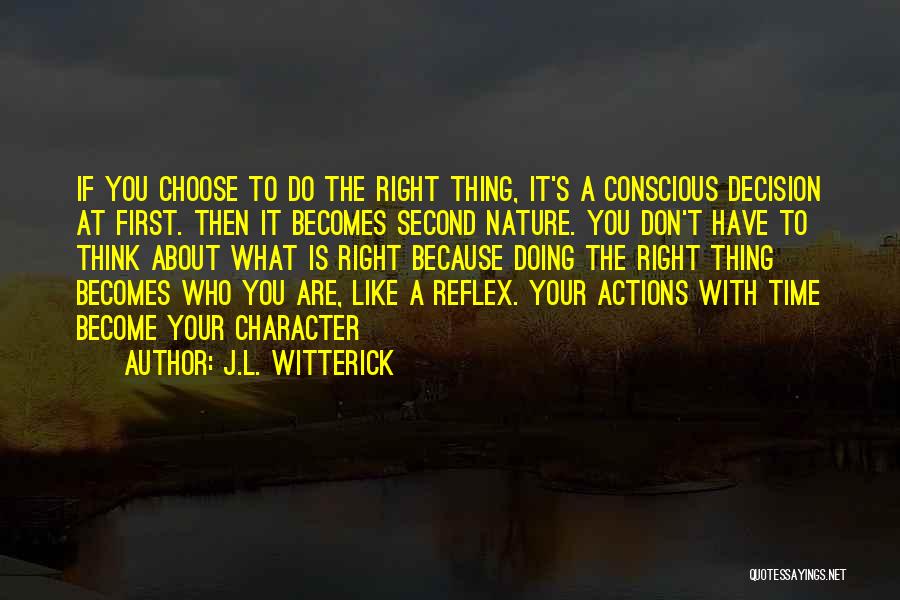 IF YOU CHOOSE TO DO THE RIGHT THING, IT'S A CONSCIOUS DECISION AT FIRST. THEN IT BECOMES SECOND NATURE. YOU DON'T HAVE TO THINK ABOUT WHAT IS RIGHT BECAUSE DOING THE RIGHT THING BECOMES WHO YOU ARE, LIKE A REFLEX. YOUR ACTIONS WITH TIME BECOME YOUR CHARACTER

AUTHOR: J.L. WITTERICK

QUOTESSAYINGS.NET